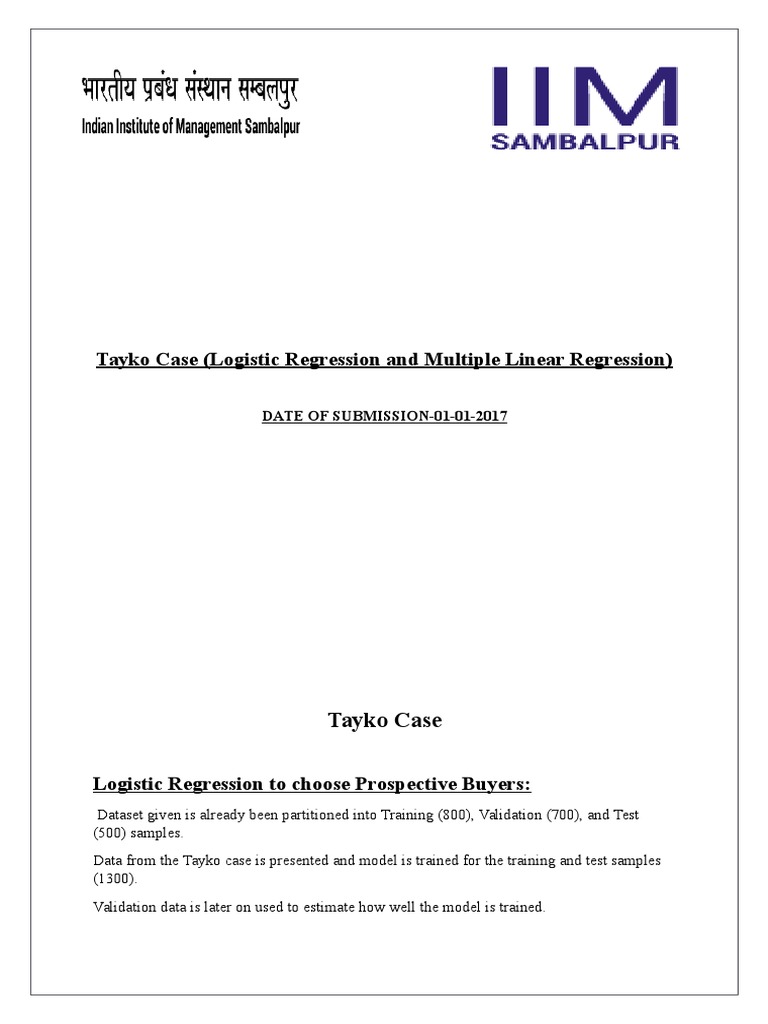 भारतीय प्रबंध संस्थान सम्बलपुर
Indian Institute of Management Sambalpur

IIM
SAMBALPUR

Tayko Case (Logistic Regression and Multiple Linear Regression)

DATE OF SUBMISSION-01-01-2017

Tayko Case

Logistic Regression to choose Prospective Buyers:

Dataset given is already been partitioned into Training (800), Validation (700), and Test (500) samples.

Data from the Tayko case is presented and model is trained for the training and test samples (1300).

Validation data is later on used to estimate how well the model is trained.